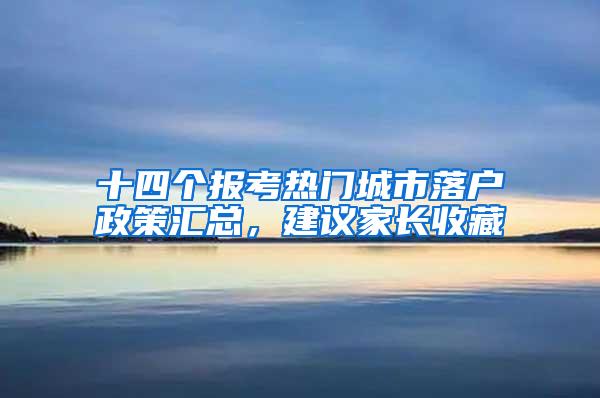 十四个报考热门城市落户政策汇总，建议家长收藏